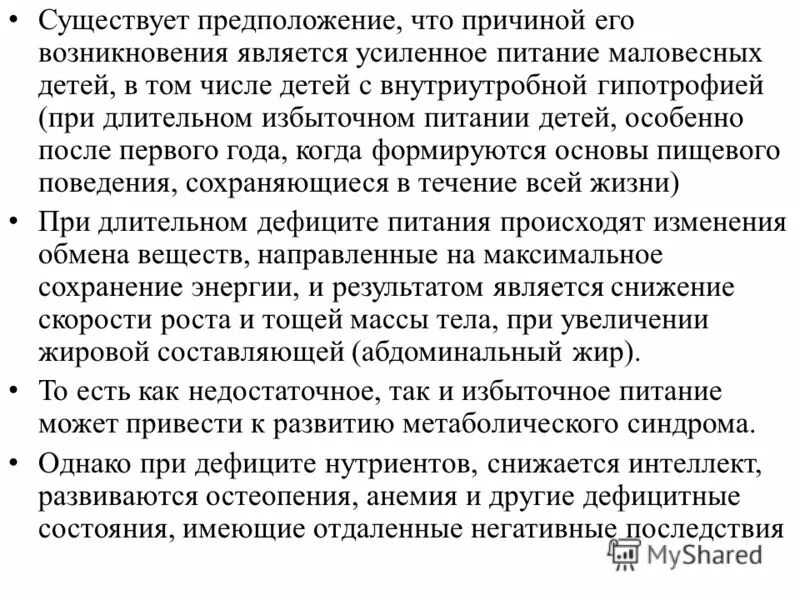 • Существует предположение, что причиной его возникновения является усиленное питание маловесных детей, в том числе детей с внутриутробной гипотрофией (при длительном избыточном питании детей, особенно после первого года, когда формируются основы пищевого поведения, сохраняющиеся в течение всей жизни)

• При длительном дефиците питания происходят изменения обмена веществ, направленные на максимальное сохранение энергии, и результатом является снижение скорости роста и тощей массы тела, при увеличении жировой составляющей (абдоминальный жир).

• То есть как недостаточное, так и избыточное питание может привести к развитию метаболического синдрома.

• Однако при дефиците нутриентов, снижается интеллект, развиваются остеопения, анемия и другие дефицитные состояния, имеющие отдаленные негативные последствия

MyShared